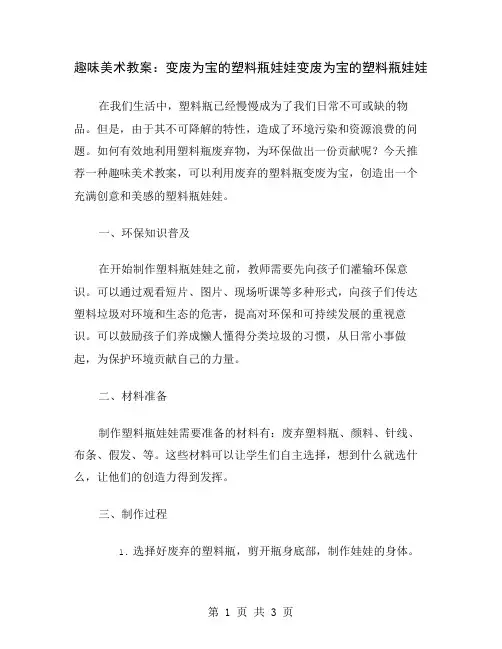 趣味美术教案：变废为宝的塑料瓶娃娃变废为宝的塑料瓶娃娃

在我们生活中，塑料瓶已经慢慢成为了我们日常不可或缺的物品。但是，由于其不可降解的特性，造成了环境污染和资源浪费的问题。如何有效地利用塑料瓶废弃物，为环保做出一份贡献呢？今天推荐一种趣味美术教案，可以利用废弃的塑料瓶变废为宝，创造出一个充满创意和美感的塑料瓶娃娃。

一、环保知识普及

在开始制作塑料瓶娃娃之前，教师需要先向孩子们灌输环保意识。可以通过观看短片、图片、现场听课等多种形式，向孩子们传达塑料垃圾对环境和生态的危害，提高对环保和可持续发展的重视意识。可以鼓励孩子们养成懒人懂得分类垃圾的习惯，从日常小事做起，为保护环境贡献自己的力量。

二、材料准备

制作塑料瓶娃娃需要准备的材料有：废弃塑料瓶、颜料、针线、布条、假发、等。这些材料可以让学生们自主选择，想到什么就选什么，让他们的创造力得到发挥。

三、制作过程

1. 选择好废弃的塑料瓶，剪开瓶身底部，制作娃娃的身体。

第 1 页 共 3 页